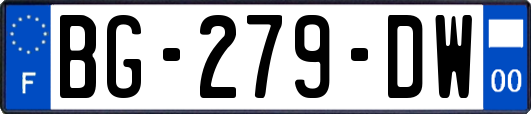 F
BG-279-DW
00